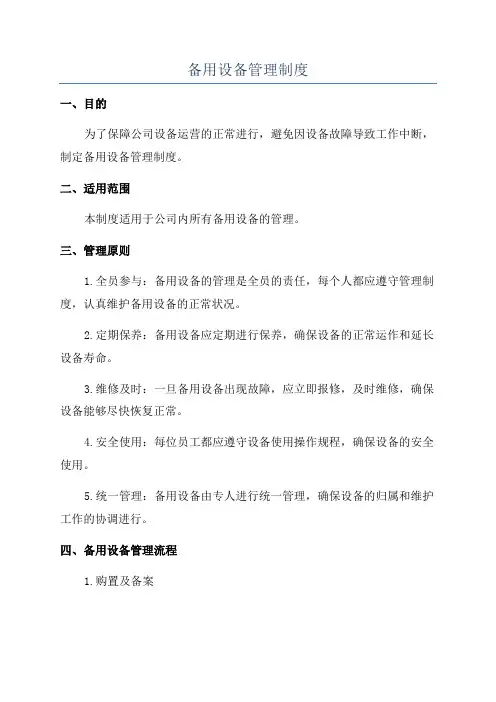 备用设备管理制度

一、目的

为了保障公司设备运营的正常进行，避免因设备故障导致工作中断，制定备用设备管理制度。

二、适用范围

本制度适用于公司内所有备用设备的管理。

三、管理原则

1.全员参与：备用设备的管理是全员的责任，每个人都应遵守管理制度，认真维护备用设备的正常状况。

2.定期保养：备用设备应定期进行保养，确保设备的正常运作和延长设备寿命。

3.维修及时：一旦备用设备出现故障，应立即报修，及时维修，确保设备能够尽快恢复正常。

4.安全使用：每位员工都应遵守设备使用操作规程，确保设备的安全使用。

5.统一管理：备用设备由专人进行统一管理，确保设备的归属和维护工作的协调进行。

四、备用设备管理流程

1.购置及备案